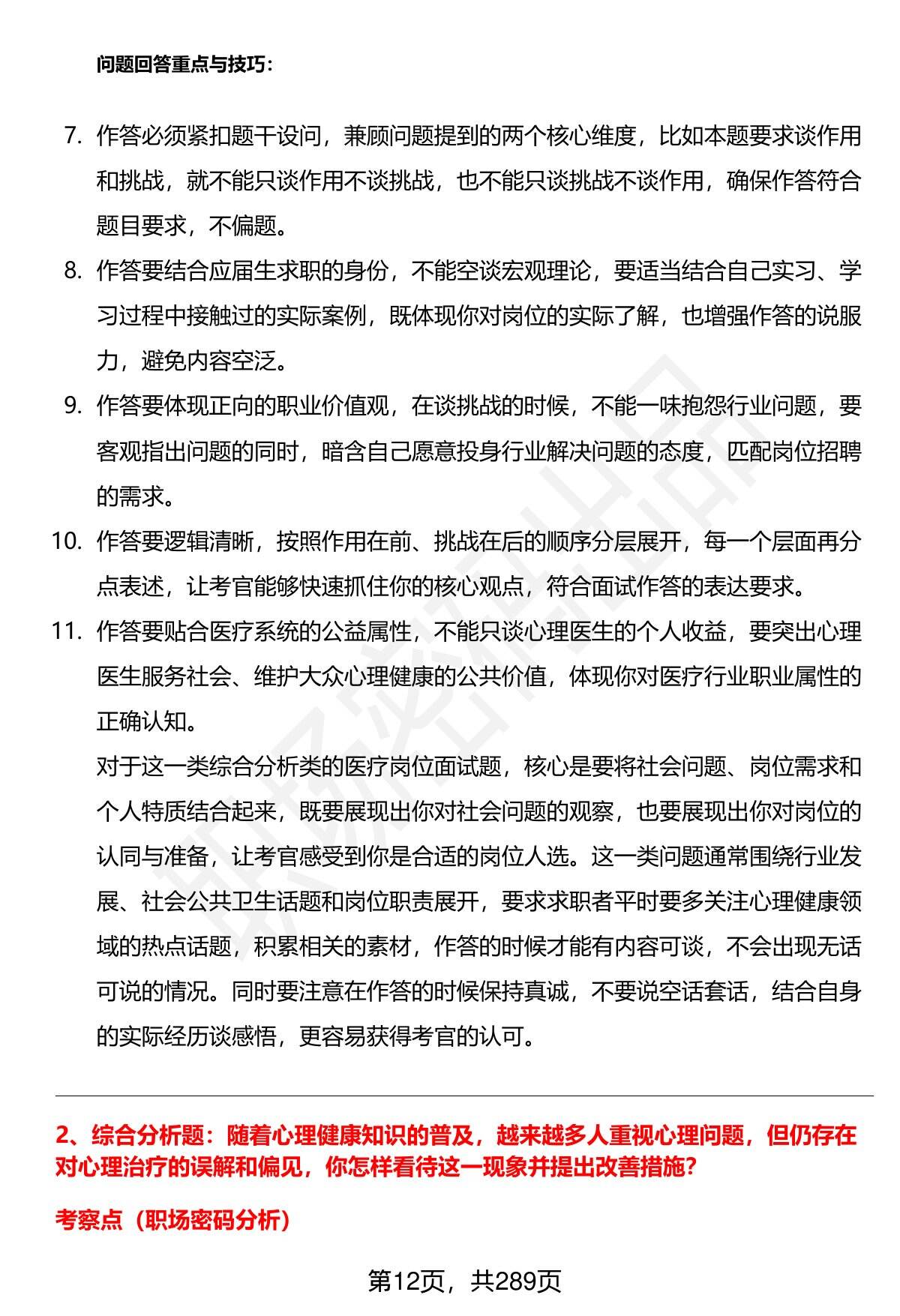 问题回答重点与技巧：

7. 作答必须紧扣题干设问，兼顾问题提到的两个核心维度，比如本题要求谈作用和挑战，就不能只谈作用不谈挑战，也不能只谈挑战不谈作用，确保作答符合题目要求，不偏题。

8. 作答要结合应届生求职的身份，不能空谈宏观理论，要适当结合自己实习、学习过程中接触过的实际案例，既体现你对岗位的实际了解，也增强作答的说服力，避免内容空泛。

9. 作答要体现正向的职业价值观，在谈挑战的时候，不能一味抱怨行业问题，要客观指出问题的同时，暗含自己愿意投身行业解决问题的态度，匹配岗位招聘的需求。

10. 作答要逻辑清晰，按照作用在前、挑战在后的顺序分层展开，每一个层面再分点表述，让考官能够快速抓住你的核心观点，符合面试作答的表达要求。

11. 作答要贴合医疗系统的公益属性，不能只谈心理医生的个人收益，要突出心理医生服务社会、维护大众心理健康的公共价值，体现你对医疗行业职业属性的正确认知。

对于这一类综合分析类的医疗岗位面试题，核心是要将社会问题、岗位需求和个人特质结合起来，既要展现出你对社会问题的观察，也要展现出你对岗位的认同与准备，让考官感受到你是合适的岗位人选。这一类问题通常围绕行业发展、社会公共卫生话题和岗位职责展开，要求求职者平时要多关注心理健康领域的热点话题，积累相关的素材，作答的时候才能有内容可谈，不会出现无话可说的情况。同时要注意在作答的时候保持真诚，不要说空话套话，结合自身的实际经历谈感悟，更容易获得考官的认可。

2、综合分析题：随着心理健康知识的普及，越来越多人重视心理问题，但仍存在对心理治疗的误解和偏见，你怎样看待这一现象并提出改善措施?

考察点（职场密码分析）

第12页，共289页